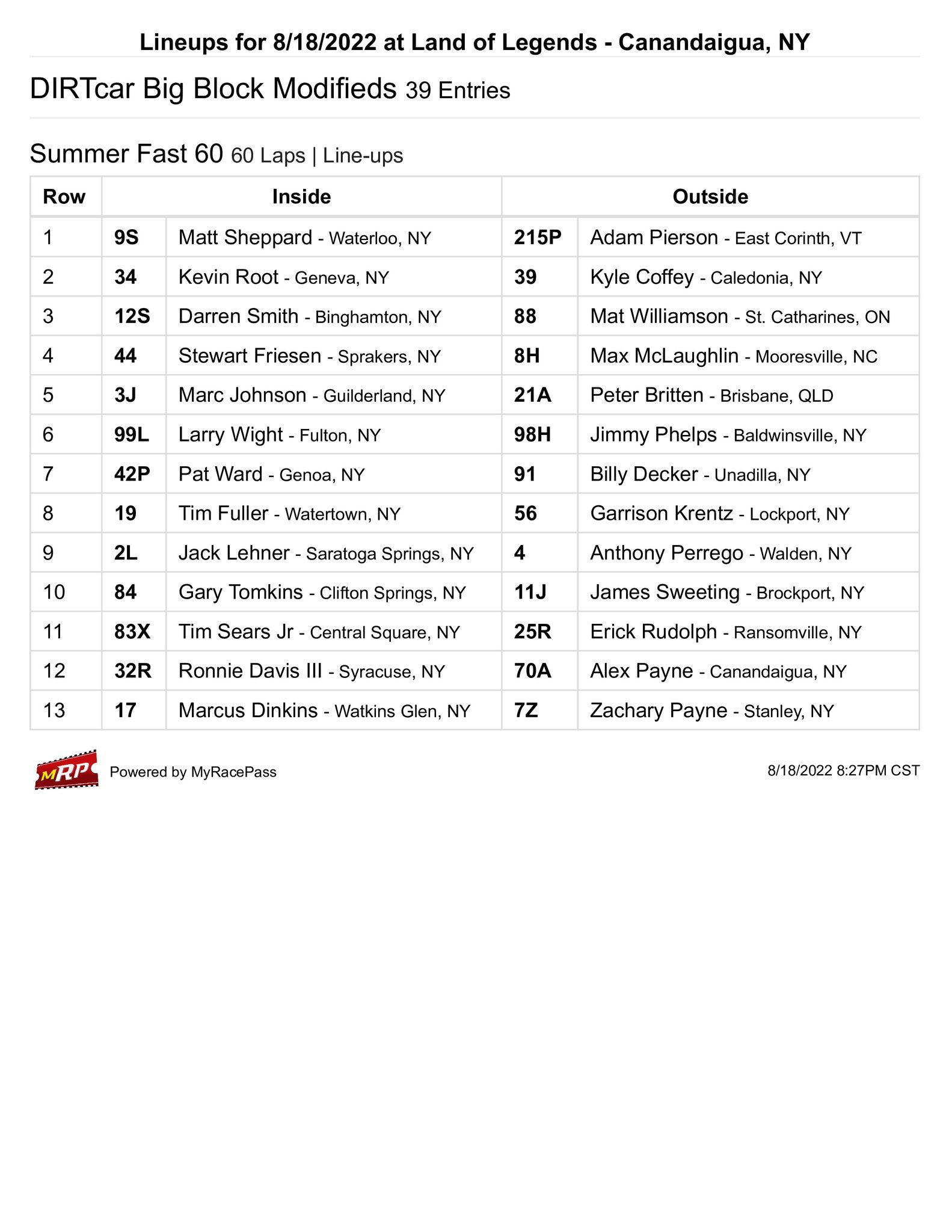 Lineups for 8/18/2022 at Land of Legends - Canandaigua, NY

DIRTcar Big Block Modifieds 39 Entries

Summer Fast 60 60 Laps | Line-ups

| Row | Inside | | Outside | |
|---|---|---|---|---|
| 1 | 9S | Matt Sheppard - Waterloo, NY | 215P | Adam Pierson - East Corinth, VT |
| 2 | 34 | Kevin Root - Geneva, NY | 39 | Kyle Coffey - Caledonia, NY |
| 3 | 12S | Darren Smith - Binghamton, NY | 88 | Mat Williamson - St. Catharines, ON |
| 4 | 44 | Stewart Friesen - Sprakers, NY | 8H | Max McLaughlin - Mooresville, NC |
| 5 | 3J | Marc Johnson - Guilderland, NY | 21A | Peter Britten - Brisbane, QLD |
| 6 | 99L | Larry Wight - Fulton, NY | 98H | Jimmy Phelps - Baldwinsville, NY |
| 7 | 42P | Pat Ward - Genoa, NY | 91 | Billy Decker - Unadilla, NY |
| 8 | 19 | Tim Fuller - Watertown, NY | 56 | Garrison Krentz - Lockport, NY |
| 9 | 2L | Jack Lehner - Saratoga Springs, NY | 4 | Anthony Perrego - Walden, NY |
| 10 | 84 | Gary Tomkins - Clifton Springs, NY | 11J | James Sweeting - Brockport, NY |
| 11 | 83X | Tim Sears Jr - Central Square, NY | 25R | Erick Rudolph - Ransomville, NY |
| 12 | 32R | Ronnie Davis III - Syracuse, NY | 70A | Alex Payne - Canandaigua, NY |
| 13 | 17 | Marcus Dinkins - Watkins Glen, NY | 7Z | Zachary Payne - Stanley, NY |

MRP Powered by MyRacePass

8/18/2022 8:27PM CST